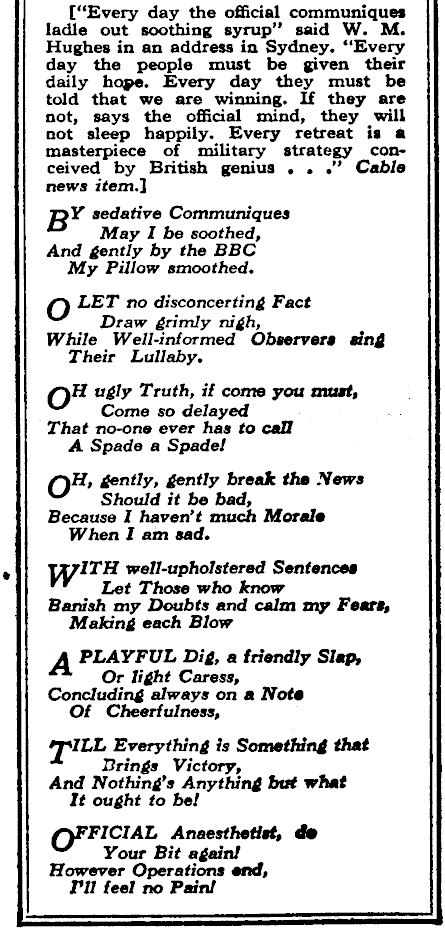 ["Every day the official communiques ladle out soothing syrup" said W. M. Hughes in an address in Sydney. "Every day the people must be given their daily hope. Every day they must be told that we are winning. If they are not, says the official mind, they will not sleep happily. Every retreat is a masterpiece of military strategy conceived by British genius . . ." Cable news item.]

BY sedative Communiques
May I be soothed,
And gently by the BBC
My Pillow smoothed.

O LET no disconcerting Fact
Draw grimly nigh,
While Well-informed Observers sing
Their Lullaby.

OH ugly Truth, if come you must,
Come so delayed
That no-one ever has to call
A Spade a Spade!

OH, gently, gently break the News
Should it be bad,
Because I haven't much Morale
When I am sad.

WITH well-upholstered Sentences
Let Those who know
Banish my Doubts and calm my Fears,
Making each Blow

A PLAYFUL Dig, a friendly Slap,
Or light Caress,
Concluding always on a Note
Of Cheerfulness,

TILL Everything is Something that
Brings Victory,
And Nothing's Anything but what
It ought to be!

OFFICIAL Anaesthetist, do
Your Bit again!
However Operations end,
I'll feel no Pain!